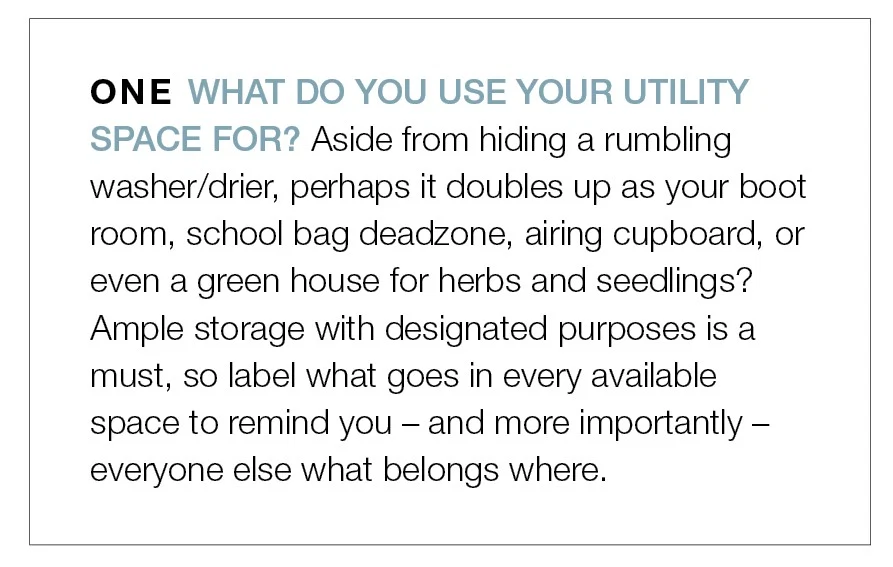 ONE WHAT DO YOU USE YOUR UTILITY SPACE FOR? Aside from hiding a rumbling washer/drier, perhaps it doubles up as your boot room, school bag deadzone, airing cupboard, or even a green house for herbs and seedlings? Ample storage with designated purposes is a must, so label what goes in every available space to remind you – and more importantly – everyone else what belongs where.